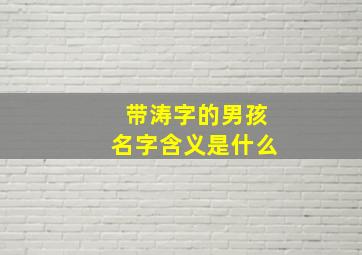 带涛字的男孩
名字含义是什么